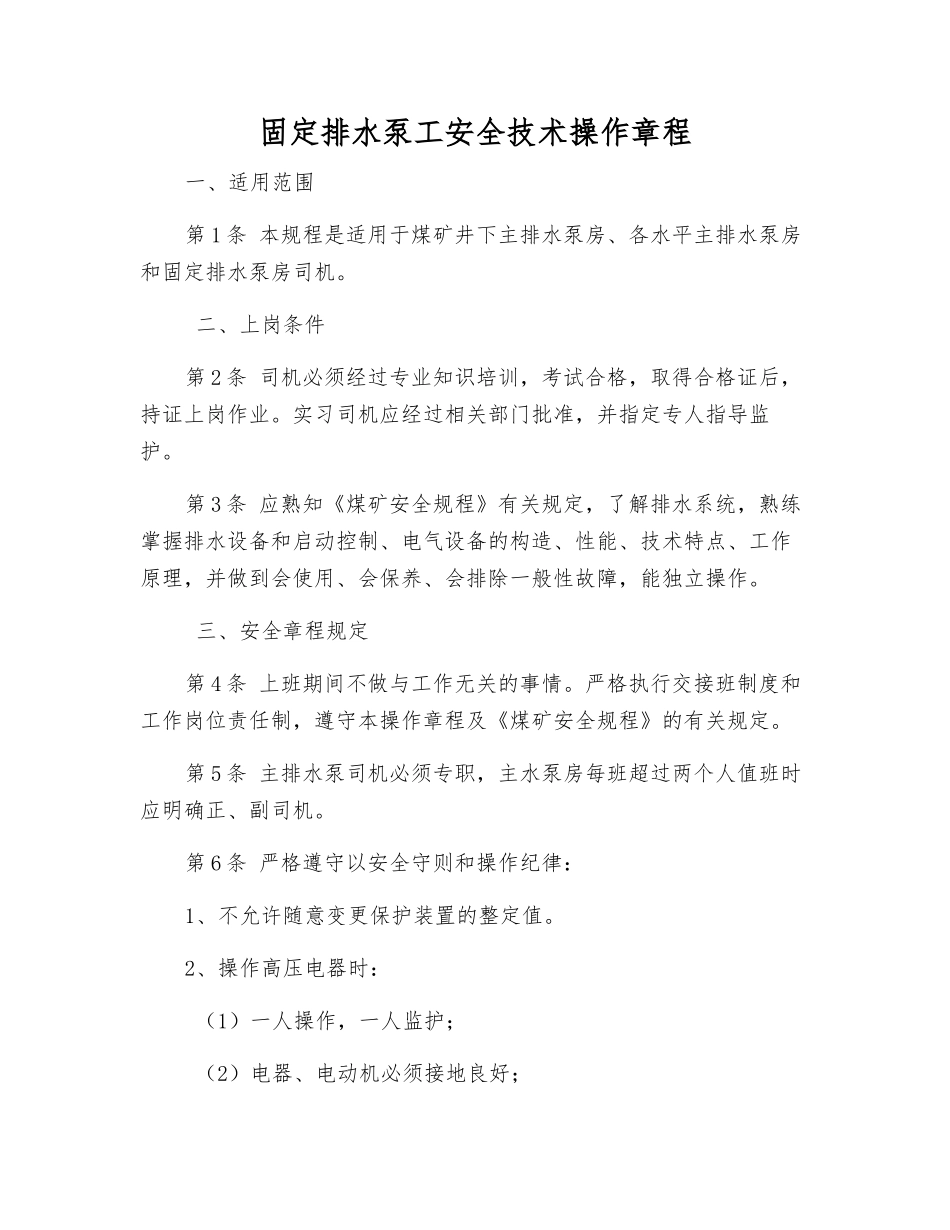 固定排水泵工安全技术操作章程

一、适用范围

第 1 条 本规程是适用于煤矿井下主排水泵房、各水平主排水泵房和固定排水泵房司机。

二、上岗条件

第 2 条 司机必须经过专业知识培训，考试合格，取得合格证后，持证上岗作业。实习司机应经过相关部门批准，并指定专人指导监护。

第 3 条 应熟知《煤矿安全规程》有关规定，了解排水系统，熟练掌握排水设备和启动控制、电气设备的构造、性能、技术特点、工作原理，并做到会使用、会保养、会排除一般性故障，能独立操作。

三、安全章程规定

第 4 条 上班期间不做与工作无关的事情。严格执行交接班制度和工作岗位责任制，遵守本操作章程及《煤矿安全规程》的有关规定。

第 5 条 主排水泵司机必须专职，主水泵房每班超过两个人值班时应明确正、副司机。

第 6 条 严格遵守以安全守则和操作纪律：

1、不允许随意变更保护装置的整定值。

2、操作高压电器时：

（1）一人操作，一人监护；

（2）电器、电动机必须接地良好；